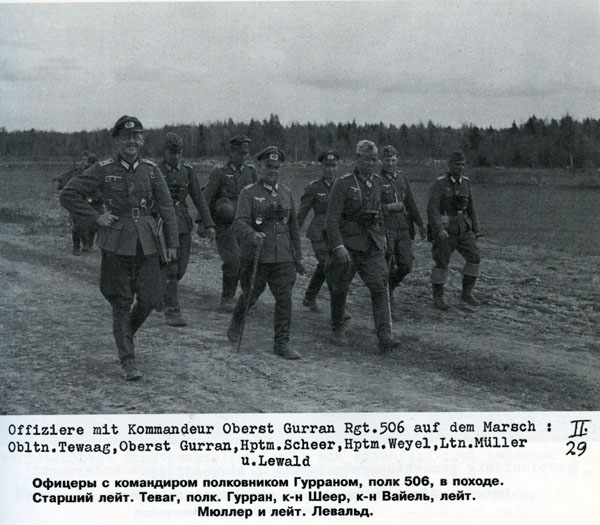 Offiziere mit Kommandeur Oberst Gurran Rgt.506 auf dem Marsch : Obltn.Tewaag,Oberst Gurran,Hptm.Scheer,Hptm.Weyel,Ltn.Müller u.Lewald

II
29

Офицеры с командиром полковником Гурраном, полк 506, в походе. Старший лейт. Теваг, полк. Гурран, к-н Шеер, к-н Вайель, лейт. Мюллер и лейт. Левальд.